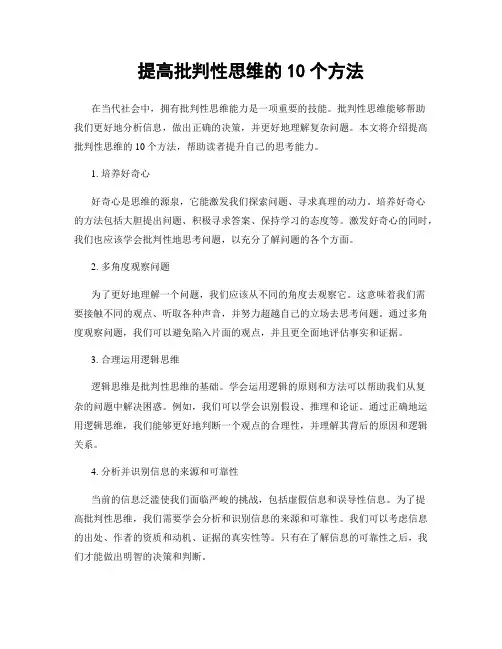 提高批判性思维的 10 个方法

在当代社会中，拥有批判性思维能力是一项重要的技能。批判性思维能够帮助我们更好地分析信息，做出正确的决策，并更好地理解复杂问题。本文将介绍提高批判性思维的 10 个方法，帮助读者提升自己的思考能力。

1. 培养好奇心

好奇心是思维的源泉，它能激发我们探索问题、寻求真理的动力。培养好奇心的方法包括大胆提出问题、积极寻求答案、保持学习的态度等。激发好奇心的同时，我们也应该学会批判性地思考问题，以充分了解问题的各个方面。

2. 多角度观察问题

为了更好地理解一个问题，我们应该从不同的角度去观察它。这意味着我们需要接触不同的观点、听取各种声音，并努力超越自己的立场去思考问题。通过多角度观察问题，我们可以避免陷入片面的观点，并且更全面地评估事实和证据。

3. 合理运用逻辑思维

逻辑思维是批判性思维的基础。学会运用逻辑的原则和方法可以帮助我们从复杂的问题中解决困惑。例如，我们可以学会识别假设、推理和论证。通过正确地运用逻辑思维，我们能够更好地判断一个观点的合理性，并理解其背后的原因和逻辑关系。

4. 分析并识别信息的来源和可靠性

当前的信息泛滥使我们面临严峻的挑战，包括虚假信息和误导性信息。为了提高批判性思维，我们需要学会分析和识别信息的来源和可靠性。我们可以考虑信息的出处、作者的资质和动机、证据的真实性等。只有在了解信息的可靠性之后，我们才能做出明智的决策和判断。